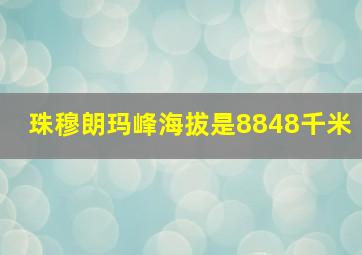 珠穆朗玛峰海拔是8848千米